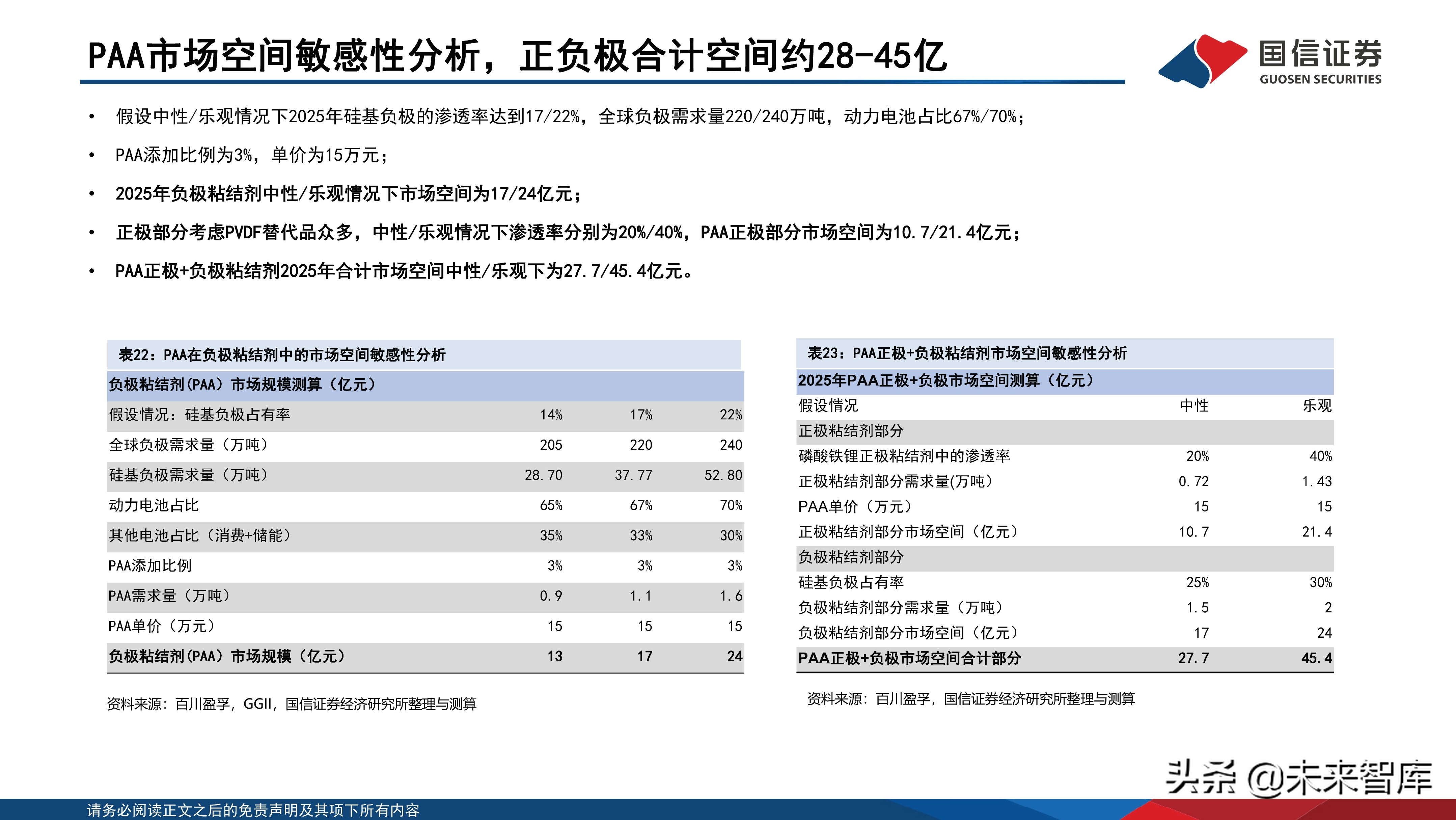 PAA市场空间敏感性分析，正负极合计空间约28-45亿

国信证券
GUOSEN SECURITIES

• 假设中性/乐观情况下2025年硅基负极的渗透率达到17/22%，全球负极需求量220/240万吨，动力电池占比67%/70%；

• PAA添加比例为3%，单价为15万元；

• 2025年负极粘结剂中性/乐观情况下市场空间为17/24亿元；

• 正极部分考虑PVDF替代品众多，中性/乐观情况下渗透率分别为20%/40%，PAA正极部分市场空间为10.7/21.4亿元；

• PAA正极+负极粘结剂2025年合计市场空间中性/乐观下为27.7/45.4亿元。

表22：PAA在负极粘结剂中的市场空间敏感性分析

| 负极粘结剂(PAA）市场规模测算（亿元） | | | |
|---|---|---|---|
| 假设情况：硅基负极占有率 | 14% | 17% | 22% |
| 全球负极需求量（万吨） | 205 | 220 | 240 |
| 硅基负极需求量（万吨） | 28.70 | 37.77 | 52.80 |
| 动力电池占比 | 65% | 67% | 70% |
| 其他电池占比（消费+储能） | 35% | 33% | 30% |
| PAA添加比例 | 3% | 3% | 3% |
| PAA需求量（万吨） | 0.9 | 1.1 | 1.6 |
| PAA单价（万元） | 15 | 15 | 15 |
| 负极粘结剂(PAA）市场规模（亿元） | 13 | 17 | 24 |

资料来源：百川盈孚，GGII，国信证券经济研究所整理与测算

表23：PAA正极+负极粘结剂市场空间敏感性分析

| 2025年PAA正极+负极市场空间测算（亿元） | | |
|---|---|---|
| 假设情况 | 中性 | 乐观 |
| 正极粘结剂部分 | | |
| 磷酸铁锂正极粘结剂中的渗透率 | 20% | 40% |
| 正极粘结剂部分需求量(万吨） | 0.72 | 1.43 |
| PAA单价（万元） | 15 | 15 |
| 正极粘结剂部分市场空间（亿元） | 10.7 | 21.4 |
| 负极粘结剂部分 | | |
| 硅基负极占有率 | 25% | 30% |
| 负极粘结剂部分需求量（万吨） | 1.5 | 2 |
| 负极粘结剂部分市场空间（亿元） | 17 | 24 |
| PAA正极+负极市场空间合计部分 | 27.7 | 45.4 |

资料来源：百川盈孚，国信证券经济研究所整理与测算

头条 @未来智库

请务必阅读正文之后的免责声明及其项下所有内容